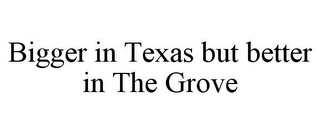 Bigger in Texas but better in The Grove